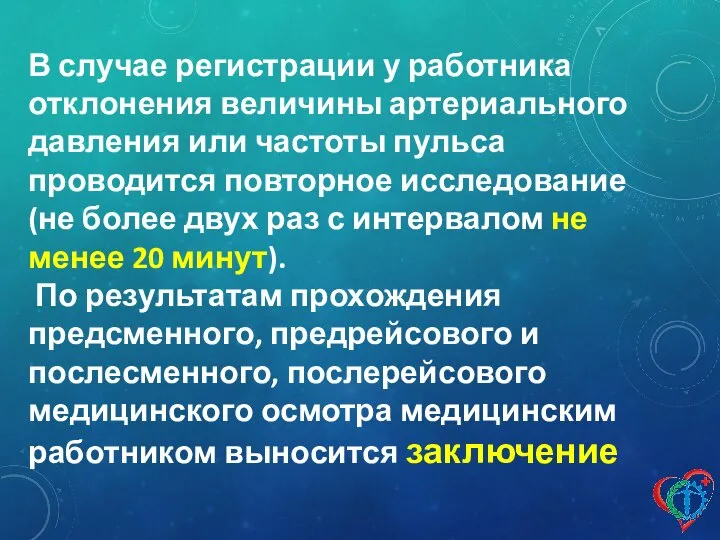 В случае регистрации у работника отклонения величины артериального давления или частоты пульса проводится повторное исследование (не более двух раз с интервалом не менее 20 минут).

По результатам прохождения предсменного, предрейсового и послесменного, послерейсового медицинского осмотра медицинским работником выносится заключение